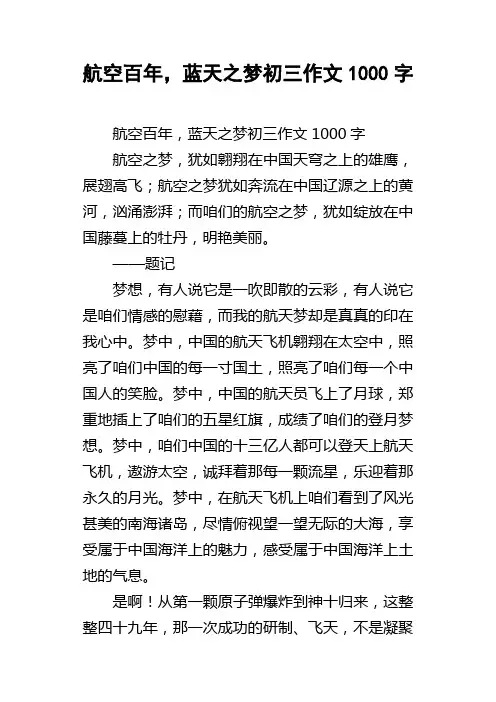 航空百年，蓝天之梦初三作文 1000 字

航空百年，蓝天之梦初三作文 1000 字

航空之梦，犹如翱翔在中国天穹之上的雄鹰，展翅高飞；航空之梦犹如奔流在中国辽源之上的黄河，汹涌澎湃；而咱们的航空之梦，犹如绽放在中国藤蔓上的牡丹，明艳美丽。

——题记

梦想，有人说它是一吹即散的云彩，有人说它是咱们情感的慰藉，而我的航天梦却是真真的印在我心中。梦中，中国的航天飞机翱翔在太空中，照亮了咱们中国的每一寸国土，照亮了咱们每一个中国人的笑脸。梦中，中国的航天员飞上了月球，郑重地插上了咱们的五星红旗，成绩了咱们的登月梦想。梦中，咱们中国的十三亿人都可以登天上航天飞机，遨游太空，诚拜着那每一颗流星，乐迎着那永久的月光。梦中，在航天飞机上咱们看到了风光甚美的南海诸岛，尽情俯视望一望无际的大海，享受属于中国海洋上的魅力，感受属于中国海洋上土地的气息。

是啊！从第一颗原子弹爆炸到神十归来，这整整四十九年，那一次成功的研制、飞天，不是凝聚